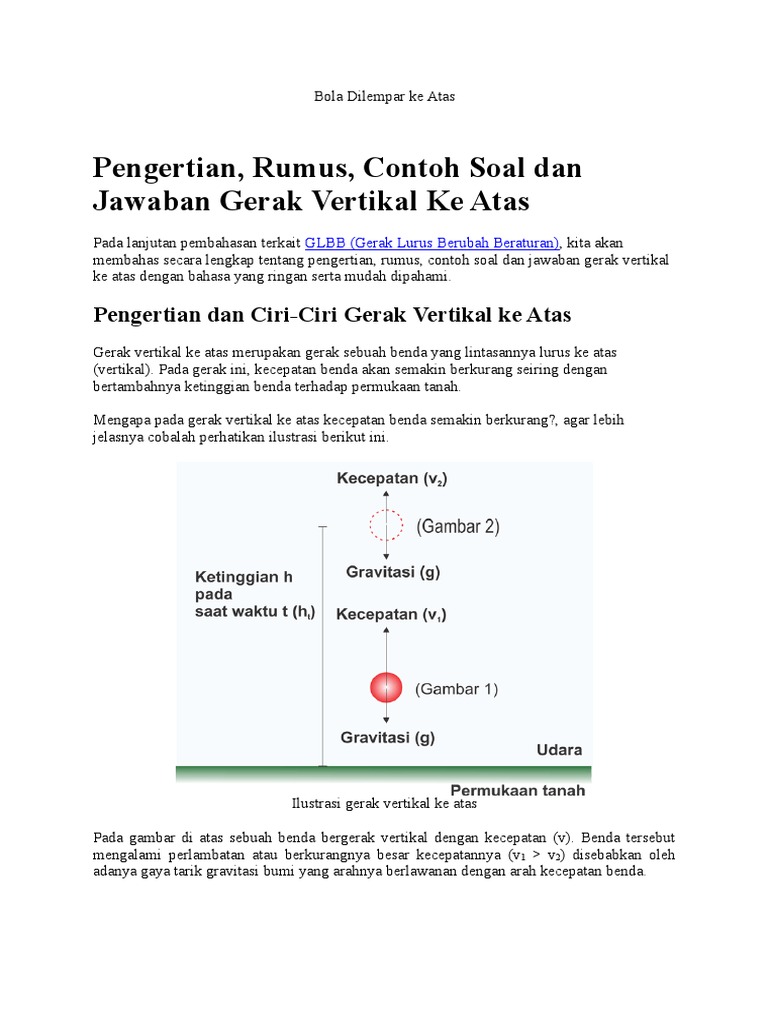 Bola Dilempar ke Atas

Pengertian, Rumus, Contoh Soal dan Jawaban Gerak Vertikal Ke Atas

Pada lanjutan pembahasan terkait GLBB (Gerak Lurus Berubah Beraturan), kita akan membahas secara lengkap tentang pengertian, rumus, contoh soal dan jawaban gerak vertikal ke atas dengan bahasa yang ringan serta mudah dipahami.

Pengertian dan Ciri-Ciri Gerak Vertikal ke Atas

Gerak vertikal ke atas merupakan gerak sebuah benda yang lintasannya lurus ke atas (vertikal). Pada gerak ini, kecepatan benda akan semakin berkurang seiring dengan bertambahnya ketinggian benda terhadap permukaan tanah.

Mengapa pada gerak vertikal ke atas kecepatan benda semakin berkurang?, agar lebih jelasnya cobalah perhatikan ilustrasi berikut ini.

Kecepatan ($v_2$)
(Gambar 2)
Gravitasi (g)
Ketinggian h pada saat waktu t ($h_t$)
Kecepatan ($v_1$)
(Gambar 1)
Gravitasi (g)
Udara
Permukaan tanah

Ilustrasi gerak vertikal ke atas

Pada gambar di atas sebuah benda bergerak vertikal dengan kecepatan (v). Benda tersebut mengalami perlambatan atau berkurangnya besar kecepatannya ($v_1 > v_2$) disebabkan oleh adanya gaya tarik gravitasi bumi yang arahnya berlawanan dengan arah kecepatan benda.